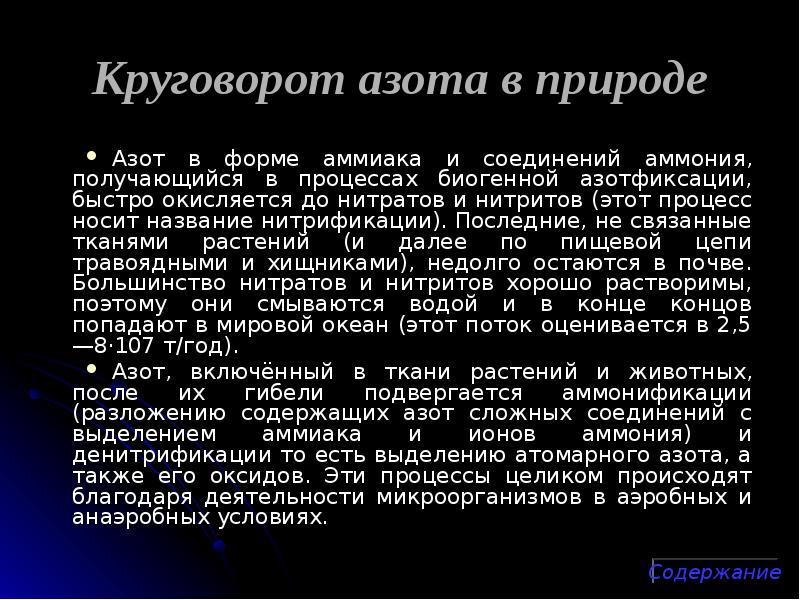 Круговорот азота в природе

• Азот в форме аммиака и соединений аммония, получающийся в процессах биогенной азотфиксации, быстро окисляется до нитратов и нитритов (этот процесс носит название нитрификации). Последние, не связанные тканями растений (и далее по пищевой цепи травоядными и хищниками), недолго остаются в почве. Большинство нитратов и нитритов хорошо растворимы, поэтому они смываются водой и в конце концов попадают в мировой океан (этот поток оценивается в 2,5—8·107 т/год).

• Азот, включённый в ткани растений и животных, после их гибели подвергается аммонификации (разложению содержащих азот сложных соединений с выделением аммиака и ионов аммония) и денитрификации то есть выделению атомарного азота, а также его оксидов. Эти процессы целиком происходят благодаря деятельности микроорганизмов в аэробных и анаэробных условиях.

Содержание